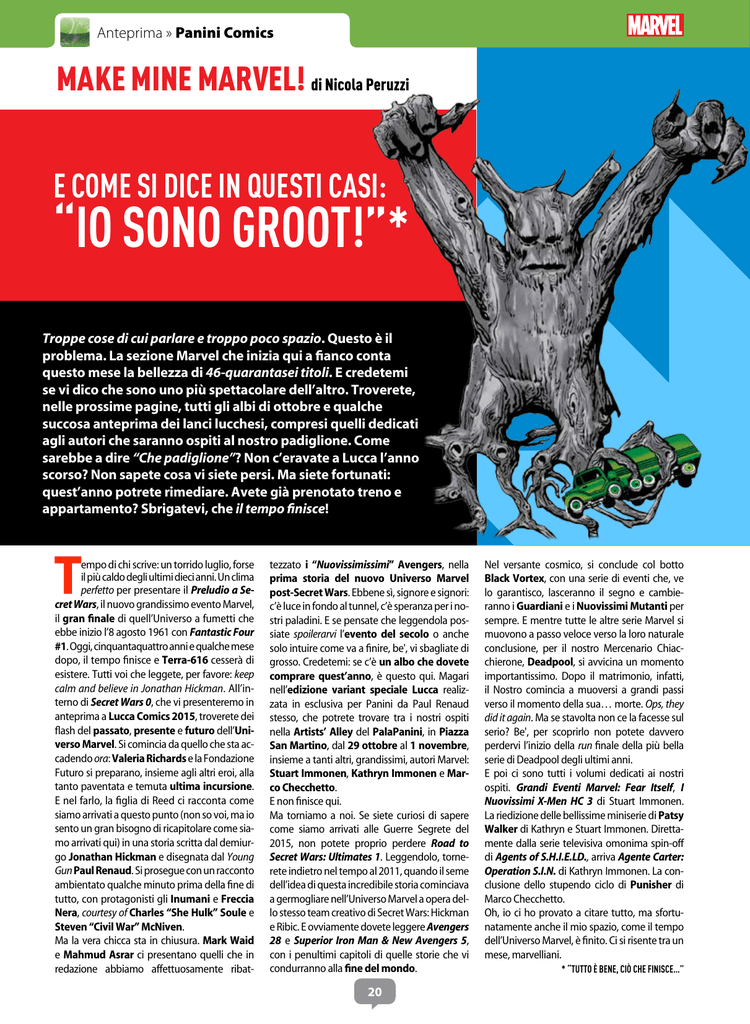 Anteprima » Panini Comics

MARVEL

MAKE MINE MARVEL! di Nicola Peruzzi

E COME SI DICE IN QUESTI CASI: "IO SONO GROOT!"*

Troppe cose di cui parlare e troppo poco spazio. Questo è il problema. La sezione Marvel che inizia qui a fianco conta questo mese la bellezza di 46-quarantasei titoli. E credetemi se vi dico che sono uno più spettacolare dell'altro. Troverete, nelle prossime pagine, tutti gli albi di ottobre e qualche succosa anteprima dei lanci lucchesi, compresi quelli dedicati agli autori che saranno ospiti al nostro padiglione. Come sarebbe a dire "Che padiglione"? Non c'eravate a Lucca l'anno scorso? Non sapete cosa vi siete persi. Ma siete fortunati: quest'anno potrete rimediare. Avete già prenotato treno e appartamento? Sbrigatevi, che il tempo finisce!

Tempo di chi scrive: un torrido luglio, forse il più caldo degli ultimi dieci anni. Un clima perfetto per presentare il Preludio a Secret Wars, il nuovo grandissimo evento Marvel, il gran finale di quell'Universo a fumetti che ebbe inizio l'8 agosto 1961 con Fantastic Four #1. Oggi, cinquantaquattro anni e qualche mese dopo, il tempo finisce e Terra-616 cesserà di esistere. Tutti voi che leggete, per favore: keep calm and believe in Jonathan Hickman. All'interno di Secret Wars 0, che vi presenteremo in anteprima a Lucca Comics 2015, troverete dei flash del passato, presente e futuro dell'Universo Marvel. Si comincia da quello che sta accadendo ora: Valeria Richards e la Fondazione Futuro si preparano, insieme agli altri eroi, alla tanto paventata e temuta ultima incursione. E nel farlo, la figlia di Reed ci racconta come siamo arrivati a questo punto (non so voi, ma io sento un gran bisogno di ricapitolare come siamo arrivati qui) in una storia scritta dal demiurgo Jonathan Hickman e disegnata dal Young Gun Paul Renaud. Si prosegue con un racconto ambientato qualche minuto prima della fine di tutto, con protagonisti gli Inumani e Freccia Nera, courtesy of Charles "She Hulk" Soule e Steven "Civil War" McNiven.
Ma la vera chicca sta in chiusura. Mark Waid e Mahmud Asrar ci presentano quelli che in redazione abbiamo affettuosamente ribattezzato i "Nuovissimissimi" Avengers, nella prima storia del nuovo Universo Marvel post-Secret Wars. Ebbene sì, signore e signori: c'è luce in fondo al tunnel, c'è speranza per i nostri paladini. E se pensate che leggendola possiate spoilerarvi l'evento del secolo o anche solo intuire come va a finire, be', vi sbagliate di grosso. Credetemi: se c'è un albo che dovete comprare quest'anno, è questo qui. Magari nell'edizione variant speciale Lucca realizzata in esclusiva per Panini da Paul Renaud stesso, che potrete trovare tra i nostri ospiti nella Artists' Alley del PalaPanini, in Piazza San Martino, dal 29 ottobre al 1 novembre, insieme a tanti altri, grandissimi, autori Marvel: Stuart Immonen, Kathryn Immonen e Marco Checchetto.
E non finisce qui.
Ma torniamo a noi. Se siete curiosi di sapere come siamo arrivati alle Guerre Segrete del 2015, non potete proprio perdere Road to Secret Wars: Ultimates 1. Leggendolo, tornerete indietro nel tempo al 2011, quando il seme dell'idea di questa incredibile storia cominciava a germogliare nell'Universo Marvel a opera dello stesso team creativo di Secret Wars: Hickman e Ribic. E ovviamente dovete leggere Avengers 28 e Superior Iron Man & New Avengers 5, con i penultimi capitoli di quelle storie che vi condurranno alla fine del mondo.
Nel versante cosmico, si conclude col botto Black Vortex, con una serie di eventi che, ve lo garantisco, lasceranno il segno e cambieranno i Guardiani e i Nuovissimi Mutanti per sempre. E mentre tutte le altre serie Marvel si muovono a passo veloce verso la loro naturale conclusione, per il nostro Mercenario Chiacchierone, Deadpool, si avvicina un momento importantissimo. Dopo il matrimonio, infatti, il Nostro comincia a muoversi a grandi passi verso il momento della sua… morte. Ops, they did it again. Ma se stavolta non ce la facesse sul serio? Be', per scoprirlo non potete davvero perdervi l'inizio della run finale della più bella serie di Deadpool degli ultimi anni.
E poi ci sono tutti i volumi dedicati ai nostri ospiti. Grandi Eventi Marvel: Fear Itself, I Nuovissimi X-Men HC 3 di Stuart Immonen. La riedizione delle bellissime miniserie di Patsy Walker di Kathryn e Stuart Immonen. Direttamente dalla serie televisiva omonima spin-off di Agents of S.H.I.E.L.D., arriva Agente Carter: Operation S.I.N. di Kathryn Immonen. La conclusione dello stupendo ciclo di Punisher di Marco Checchetto.
Oh, io ci ho provato a citare tutto, ma sfortunatamente anche il mio spazio, come il tempo dell'Universo Marvel, è finito. Ci si risente tra un mese, marvelliani.
* "TUTTO È BENE, CIÒ CHE FINISCE..."

20